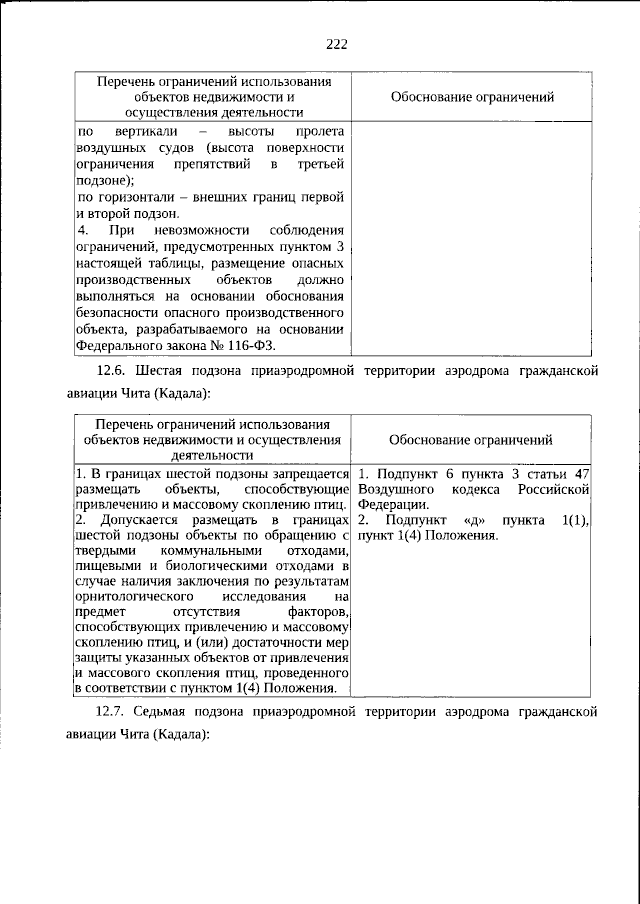 222

| Перечень ограничений использования объектов недвижимости и осуществления деятельности | Обоснование ограничений |
|---|---|
| по вертикали – высоты пролета воздушных судов (высота поверхности ограничения препятствий в третьей подзоне); по горизонтали – внешних границ первой и второй подзон. 4. При невозможности соблюдения ограничений, предусмотренных пунктом 3 настоящей таблицы, размещение опасных производственных объектов должно выполняться на основании обоснования безопасности опасного производственного объекта, разрабатываемого на основании Федерального закона № 116-ФЗ. | |

12.6. Шестая подзона приаэродромной территории аэродрома гражданской авиации Чита (Кадала):

| Перечень ограничений использования объектов недвижимости и осуществления деятельности | Обоснование ограничений |
|---|---|
| 1. В границах шестой подзоны запрещается размещать объекты, способствующие привлечению и массовому скоплению птиц. 2. Допускается размещать в границах шестой подзоны объекты по обращению с твердыми коммунальными отходами, пищевыми и биологическими отходами в случае наличия заключения по результатам орнитологического исследования на предмет отсутствия факторов, способствующих привлечению и массовому скоплению птиц, и (или) достаточности мер защиты указанных объектов от привлечения и массового скопления птиц, проведенного в соответствии с пунктом 1(4) Положения. | 1. Подпункт 6 пункта 3 статьи 47 Воздушного кодекса Российской Федерации. 2. Подпункт «д» пункта 1(1), пункт 1(4) Положения. |

12.7. Седьмая подзона приаэродромной территории аэродрома гражданской авиации Чита (Кадала):